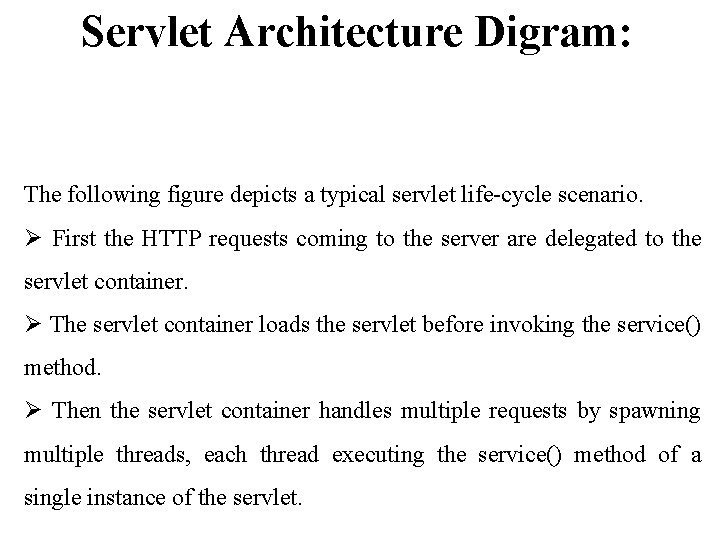 Servlet Architecture Digram:

The following figure depicts a typical servlet life-cycle scenario.

➢ First the HTTP requests coming to the server are delegated to the servlet container.

➢ The servlet container loads the servlet before invoking the service() method.

➢ Then the servlet container handles multiple requests by spawning multiple threads, each thread executing the service() method of a single instance of the servlet.